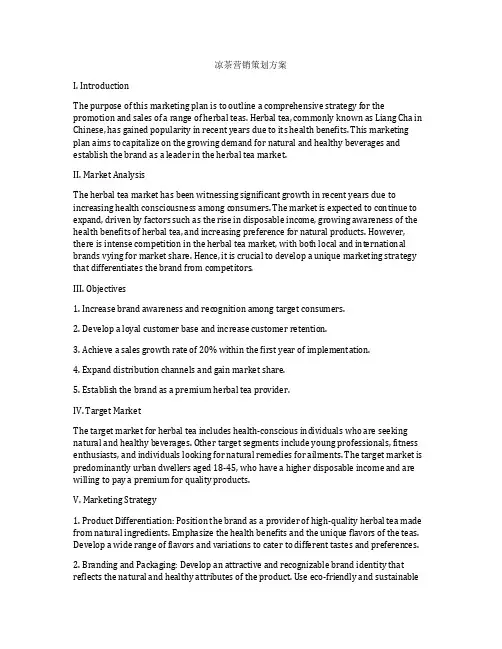 凉茶营销策划方案

I. Introduction

The purpose of this marketing plan is to outline a comprehensive strategy for the promotion and sales of a range of herbal teas. Herbal tea, commonly known as Liang Cha in Chinese, has gained popularity in recent years due to its health benefits. This marketing plan aims to capitalize on the growing demand for natural and healthy beverages and establish the brand as a leader in the herbal tea market.

II. Market Analysis

The herbal tea market has been witnessing significant growth in recent years due to increasing health consciousness among consumers. The market is expected to continue to expand, driven by factors such as the rise in disposable income, growing awareness of the health benefits of herbal tea, and increasing preference for natural products. However, there is intense competition in the herbal tea market, with both local and international brands vying for market share. Hence, it is crucial to develop a unique marketing strategy that differentiates the brand from competitors.

III. Objectives

1. Increase brand awareness and recognition among target consumers.

2. Develop a loyal customer base and increase customer retention.

3. Achieve a sales growth rate of 20% within the first year of implementation.

4. Expand distribution channels and gain market share.

5. Establish the brand as a premium herbal tea provider.

IV. Target Market

The target market for herbal tea includes health-conscious individuals who are seeking natural and healthy beverages. Other target segments include young professionals, fitness enthusiasts, and individuals looking for natural remedies for ailments. The target market is predominantly urban dwellers aged 18-45, who have a higher disposable income and are willing to pay a premium for quality products.

V. Marketing Strategy

1. Product Differentiation: Position the brand as a provider of high-quality herbal tea made from natural ingredients. Emphasize the health benefits and the unique flavors of the teas. Develop a wide range of flavors and variations to cater to different tastes and preferences.

2. Branding and Packaging: Develop an attractive and recognizable brand identity that reflects the natural and healthy attributes of the product. Use eco-friendly and sustainable